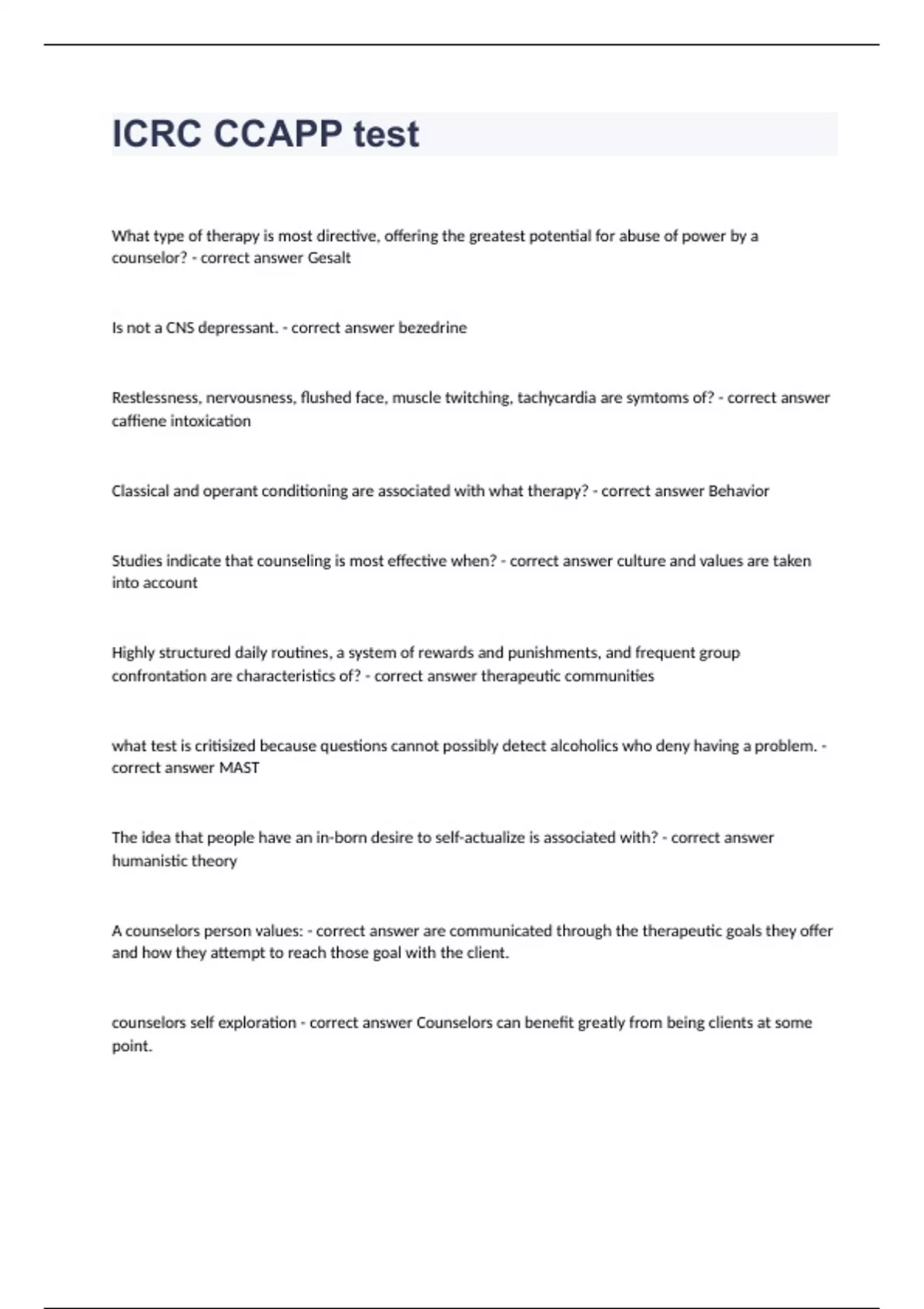 ICRC CCAPP test

What type of therapy is most directive, offering the greatest potential for abuse of power by a counselor? - correct answer Gesalt

Is not a CNS depressant. - correct answer bezedrine

Restlessness, nervousness, flushed face, muscle twitching, tachycardia are symtoms of? - correct answer caffiene intoxication

Classical and operant conditioning are associated with what therapy? - correct answer Behavior

Studies indicate that counseling is most effective when? - correct answer culture and values are taken into account

Highly structured daily routines, a system of rewards and punishments, and frequent group confrontation are characteristics of? - correct answer therapeutic communities

what test is critisized because questions cannot possibly detect alcoholics who deny having a problem. - correct answer MAST

The idea that people have an in-born desire to self-actualize is associated with? - correct answer humanistic theory

A counselors person values: - correct answer are communicated through the therapeutic goals they offer and how they attempt to reach those goal with the client.

counselors self exploration - correct answer Counselors can benefit greatly from being clients at some point.